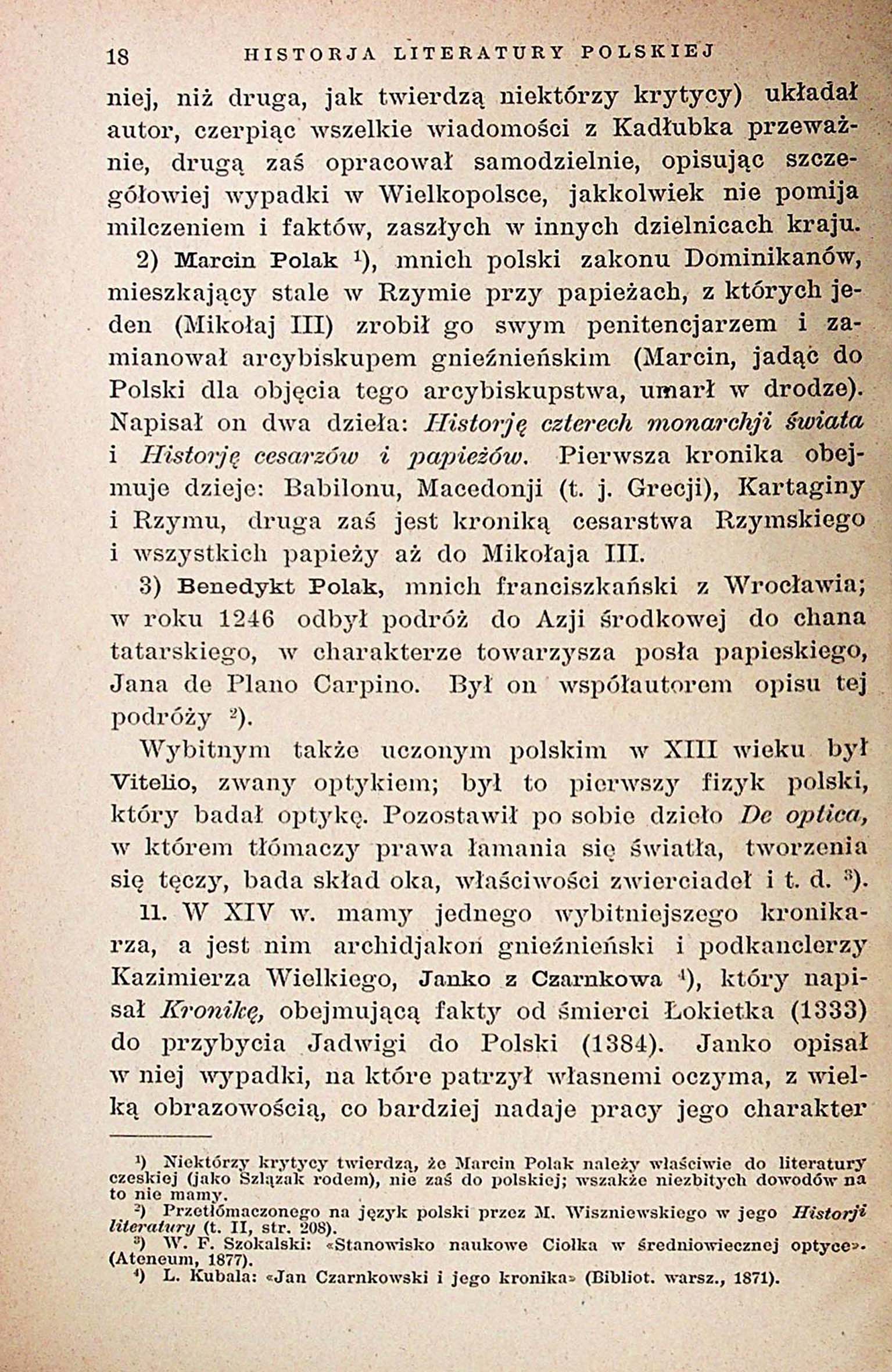 18 HISTORJA LITERATURY POLSKIEJ

niej, niż druga, jak twierdzą niektórzy krytycy) układał autor, czerpiąc wszelkie wiadomości z Kadłubka przeważnie, drugą zaś opracował samodzielnie, opisując szczegółowiej wypadki w Wielkopolsce, jakkolwiek nie pomija milczeniem i faktów, zaszłych w innych dzielnicach kraju.

2) Marcin Polak $^1$), mnich polski zakonu Dominikanów, mieszkający stale w Rzymie przy papieżach, z których jeden (Mikołaj III) zrobił go swym penitencjarzem i zamianował arcybiskupem gnieźnieńskim (Marcin, jadąc do Polski dla objęcia tego arcybiskupstwa, umarł w drodze). Napisał on dwa dzieła: Historję czterech monarchji świata i Historję cesarzów i papieżów. Pierwsza kronika obejmuje dzieje: Babilonu, Macedonji (t. j. Grecji), Kartaginy i Rzymu, druga zaś jest kroniką cesarstwa Rzymskiego i wszystkich papieży aż do Mikołaja III.

3) Benedykt Polak, mnich franciszkański z Wrocławia; w roku 1246 odbył podróż do Azji środkowej do chana tatarskiego, w charakterze towarzysza posła papieskiego, Jana de Plano Carpino. Był on współautorem opisu tej podróży $^2$).

Wybitnym także uczonym polskim w XIII wieku był Vitelio, zwany optykiem; był to pierwszy fizyk polski, który badał optykę. Pozostawił po sobie dzieło De optica, w którem tłómaczy prawa łamania się światła, tworzenia się tęczy, bada skład oka, właściwości zwierciadeł i t. d. $^3$).

11. W XIV w. mamy jednego wybitniejszego kronikarza, a jest nim archidjakon gnieźnieński i podkanclerzy Kazimierza Wielkiego, Janko z Czarnkowa $^4$), który napisał Kronikę, obejmującą fakty od śmierci Łokietka (1333) do przybycia Jadwigi do Polski (1384). Janko opisał w niej wypadki, na które patrzył własnemi oczyma, z wielką obrazowością, co bardziej nadaje pracy jego charakter

$^1$) Niektórzy krytycy twierdzą, że Marcin Polak należy właściwie do literatury czeskiej (jako Szlązak rodem), nie zaś do polskiej; wszakże niezbitych dowodów na to nie mamy.
$^2$) Przetłómaczonego na język polski przez M. Wiszniewskiego w jego Historji literatury (t. II, str. 208).
$^3$) W. F. Szokalski: «Stanowisko naukowe Ciołka w średniowiecznej optyce». (Ateneum, 1877).
$^4$) L. Kubala: «Jan Czarnkowski i jego kronika» (Bibliot. warsz., 1871).